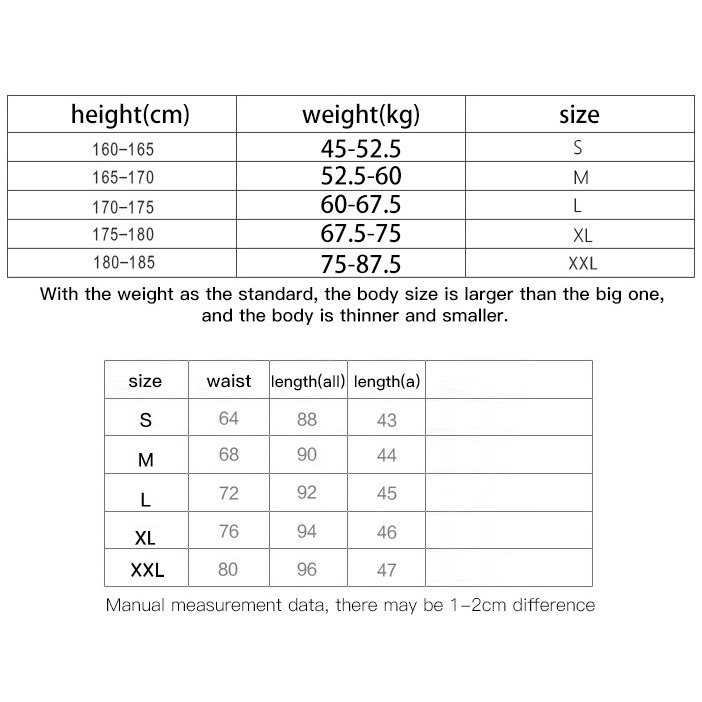 | height(cm) | weight(kg) | size |
|---|---|---|
| 160-165 | 45-52.5 | S |
| 165-170 | 52.5-60 | M |
| 170-175 | 60-67.5 | L |
| 175-180 | 67.5-75 | XL |
| 180-185 | 75-87.5 | XXL |

With the weight as the standard, the body size is larger than the big one, and the body is thinner and smaller.

| size | waist | length(all) | length(a) | |
|---|---|---|---|---|
| S | 64 | 88 | 43 | |
| M | 68 | 90 | 44 | |
| L | 72 | 92 | 45 | |
| XL | 76 | 94 | 46 | |
| XXL | 80 | 96 | 47 | |

Manual measurement data, there may be 1-2cm difference